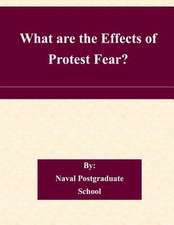 What are the Effects of Protest Fear?

By:
Naval Postgraduate School